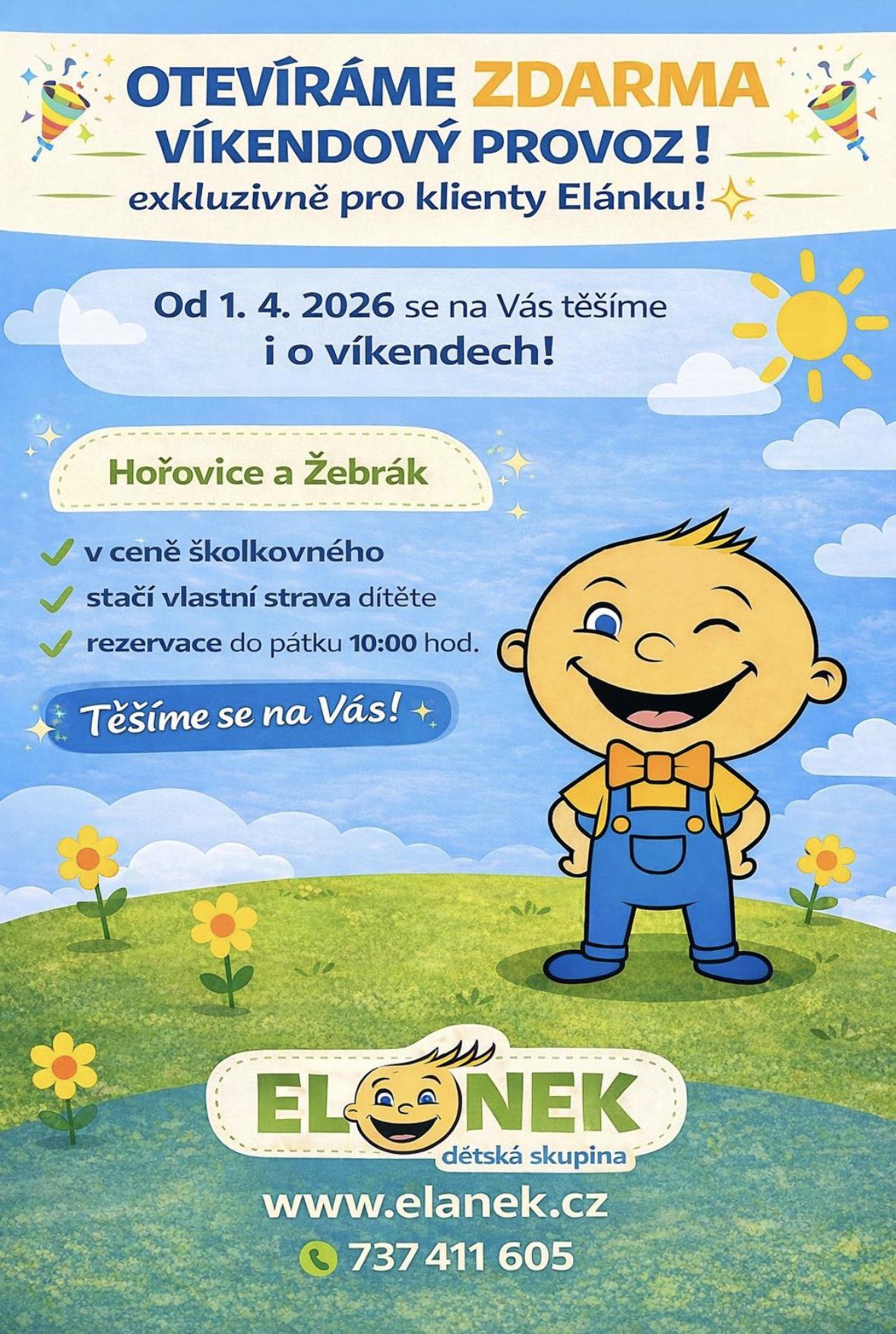 OTEVÍRÁME ZDARMA
VÍKENDOVÝ PROVOZ!
exkluzivně pro klienty Elánku!

Od 1. 4. 2026 se na Vás těšíme
i o víkendech!

Hořovice a Žebrák

✓ v ceně školkovného
✓ stačí vlastní strava dítěte
✓ rezervace do pátku 10:00 hod.

Těšíme se na Vás!

ELANEK
dětská skupina

www.elanek.cz

737 411 605